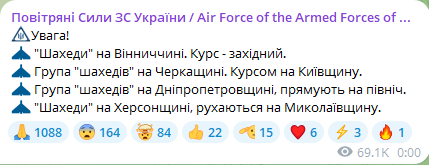 Повітряні Сили ЗС України / Air Force of the Armed Forces of ...
Увага!
"Шахеди" на Вінниччині. Курс - західний.
Група "шахедів" на Черкащині. Курсом на Київщину.
Група "шахедів" на Дніпропетровщині, прямують на північ.
"Шахеди" на Херсонщині, рухаються на Миколаївщину.

1088 164 84 22 15 6 3 1

69.1K 0:00